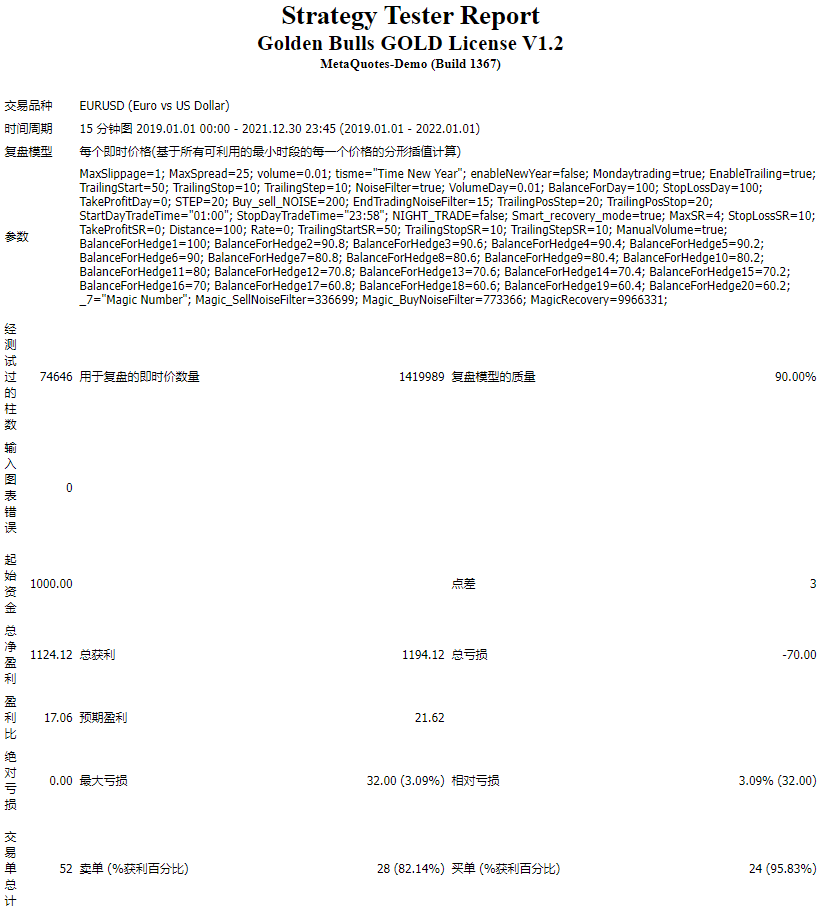 Strategy Tester Report
Golden Bulls GOLD License V1.2
MetaQuotes-Demo (Build 1367)

| | | | | | |
|---|---|---|---|---|---|
| 交易品种 | EURUSD (Euro vs US Dollar) | | | | |
| 时间周期 | 15 分钟图 2019.01.01 00:00 - 2021.12.30 23:45 (2019.01.01 - 2022.01.01) | | | | |
| 复盘模型 | 每个即时价格(基于所有可利用的最小时段的每一个价格的分形插值计算) | | | | |
| 参数 | MaxSlippage=1; MaxSpread=25; volume=0.01; tisme="Time New Year"; enableNewYear=false; Mondaytrading=true; EnableTrailing=true; TrailingStart=50; TrailingStop=10; TrailingStep=10; NoiseFilter=true; VolumeDay=0.01; BalanceForDay=100; StopLossDay=100; TakeProfitDay=0; STEP=20; Buy_sell_NOISE=200; EndTradingNoiseFilter=15; TrailingPosStep=20; TrailingPosStop=20; StartDayTradeTime="01:00"; StopDayTradeTime="23:58"; NIGHT_TRADE=false; Smart_recovery_mode=true; MaxSR=4; StopLossSR=10; TakeProfitSR=0; Distance=100; Rate=0; TrailingStartSR=50; TrailingStopSR=10; TrailingStepSR=10; ManualVolume=true; BalanceForHedge1=100; BalanceForHedge2=90.8; BalanceForHedge3=90.6; BalanceForHedge4=90.4; BalanceForHedge5=90.2; BalanceForHedge6=90; BalanceForHedge7=80.8; BalanceForHedge8=80.6; BalanceForHedge9=80.4; BalanceForHedge10=80.2; BalanceForHedge11=80; BalanceForHedge12=70.8; BalanceForHedge13=70.6; BalanceForHedge14=70.4; BalanceForHedge15=70.2; BalanceForHedge16=70; BalanceForHedge17=60.8; BalanceForHedge18=60.6; BalanceForHedge19=60.4; BalanceForHedge20=60.2; _7="Magic Number"; Magic_SellNoiseFilter=336699; Magic_BuyNoiseFilter=773366; MagicRecovery=9966331; | | | | |
| 经测试过的柱数 | 74646 | 用于复盘的即时价数量 | 1419989 | 复盘模型的质量 | 90.00% |
| 输入图表错误 | 0 | | | | |
| 起始资金 | 1000.00 | | | 点差 | 3 |
| 总净盈利 | 1124.12 | 总获利 | 1194.12 | 总亏损 | -70.00 |
| 盈利比 | 17.06 | 预期盈利 | 21.62 | | |
| 绝对亏损 | 0.00 | 最大亏损 | 32.00 (3.09%) | 相对亏损 | 3.09% (32.00) |
| 交易单总计 | 52 | 卖单 (%获利百分比) | 28 (82.14%) | 买单 (%获利百分比) | 24 (95.83%) |